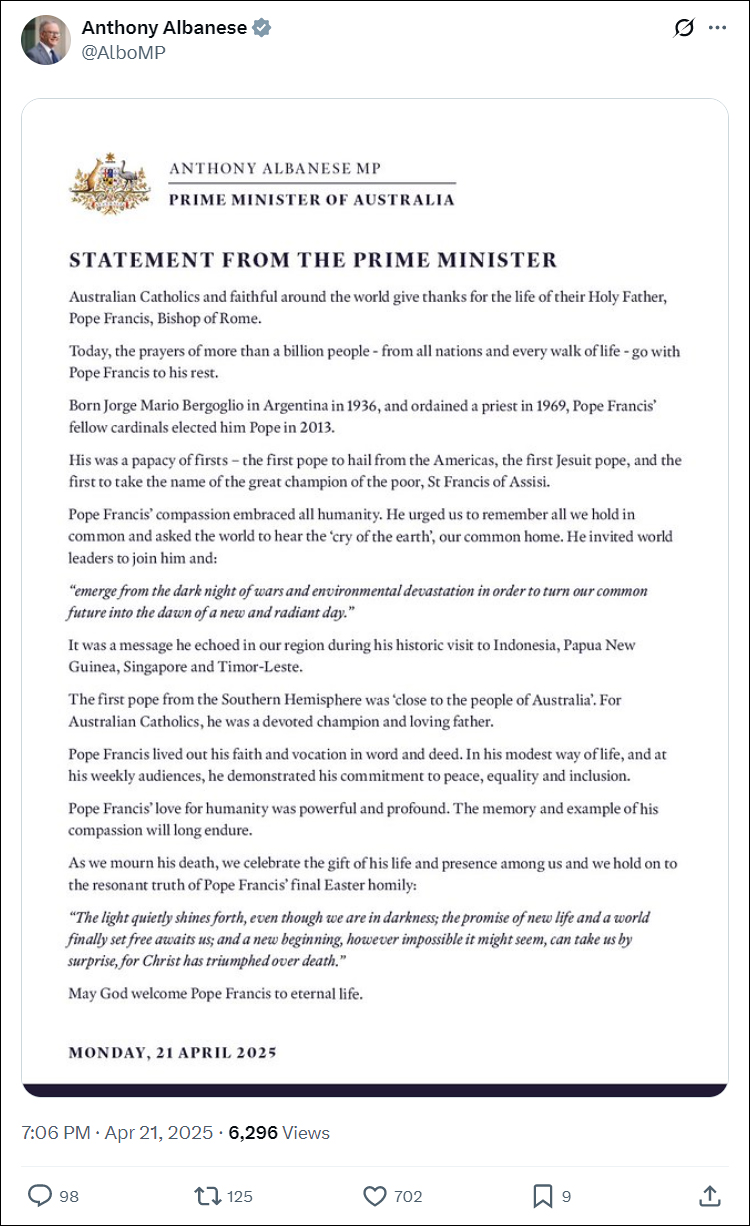 Anthony Albanese
@AlboMP

ANTHONY ALBANESE MP
PRIME MINISTER OF AUSTRALIA

STATEMENT FROM THE PRIME MINISTER

Australian Catholics and faithful around the world give thanks for the life of their Holy Father, Pope Francis, Bishop of Rome.

Today, the prayers of more than a billion people - from all nations and every walk of life - go with Pope Francis to his rest.

Born Jorge Mario Bergoglio in Argentina in 1936, and ordained a priest in 1969, Pope Francis' fellow cardinals elected him Pope in 2013.

His was a papacy of firsts – the first pope to hail from the Americas, the first Jesuit pope, and the first to take the name of the great champion of the poor, St Francis of Assisi.

Pope Francis' compassion embraced all humanity. He urged us to remember all we hold in common and asked the world to hear the 'cry of the earth', our common home. He invited world leaders to join him and:

"emerge from the dark night of wars and environmental devastation in order to turn our common future into the dawn of a new and radiant day."

It was a message he echoed in our region during his historic visit to Indonesia, Papua New Guinea, Singapore and Timor-Leste.

The first pope from the Southern Hemisphere was 'close to the people of Australia'. For Australian Catholics, he was a devoted champion and loving father.

Pope Francis lived out his faith and vocation in word and deed. In his modest way of life, and at his weekly audiences, he demonstrated his commitment to peace, equality and inclusion.

Pope Francis' love for humanity was powerful and profound. The memory and example of his compassion will long endure.

As we mourn his death, we celebrate the gift of his life and presence among us and we hold on to the resonant truth of Pope Francis' final Easter homily:

"The light quietly shines forth, even though we are in darkness; the promise of new life and a world finally set free awaits us; and a new beginning, however impossible it might seem, can take us by surprise, for Christ has triumphed over death."

May God welcome Pope Francis to eternal life.

MONDAY, 21 APRIL 2025

7:06 PM · Apr 21, 2025 · 6,296 Views

98 125 702 9